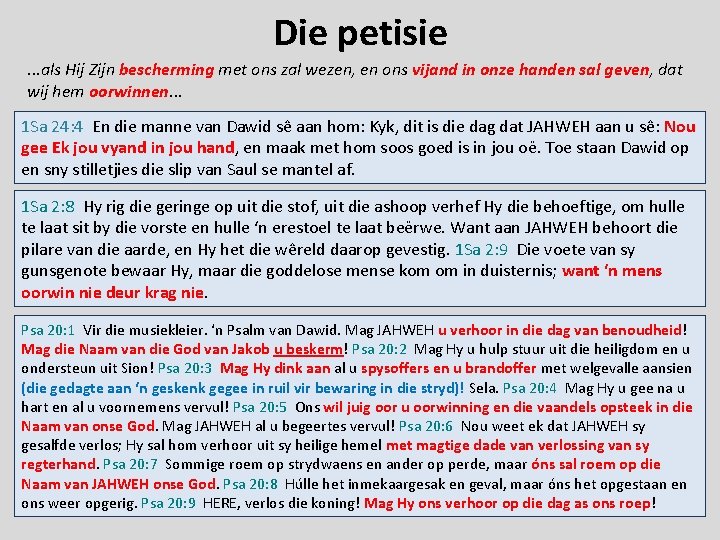 Die petisie

...als Hij Zijn bescherming met ons zal wezen, en ons vijand in onze handen sal geven, dat wij hem oorwinnen...

1Sa 24:4 En die manne van Dawid sê aan hom: Kyk, dit is die dag dat JAHWEH aan u sê: Nou gee Ek jou vyand in jou hand, en maak met hom soos goed is in jou oë. Toe staan Dawid op en sny stilletjies die slip van Saul se mantel af.

1Sa 2:8 Hy rig die geringe op uit die stof, uit die ashoop verhef Hy die behoeftige, om hulle te laat sit by die vorste en hulle 'n erestoel te laat beërwe. Want aan JAHWEH behoort die pilare van die aarde, en Hy het die wêreld daarop gevestig. 1Sa 2:9 Die voete van sy gunsgenote bewaar Hy, maar die goddelose mense kom om in duisternis; want 'n mens oorwin nie deur krag nie.

Psa 20:1 Vir die musiekleier. 'n Psalm van Dawid. Mag JAHWEH u verhoor in die dag van benoudheid! Mag die Naam van die God van Jakob u beskerm! Psa 20:2 Mag Hy u hulp stuur uit die heiligdom en u ondersteun uit Sion! Psa 20:3 Mag Hy dink aan al u spysoffers en u brandoffer met welgevalle aansien (die gedagte aan 'n geskenk gegee in ruil vir bewaring in die stryd)! Sela. Psa 20:4 Mag Hy u gee na u hart en al u voornemens vervul! Psa 20:5 Ons wil juig oor u oorwinning en die vaandels opsteek in die Naam van onse God. Mag JAHWEH al u begeertes vervul! Psa 20:6 Nou weet ek dat JAHWEH sy gesalfde verlos; Hy sal hom verhoor uit sy heilige hemel met magtige dade van verlossing van sy regterhand. Psa 20:7 Sommige roem op strydwaens en ander op perde, maar óns sal roem op die Naam van JAHWEH onse God. Psa 20:8 Húlle het inmekaargesak en geval, maar óns het opgestaan en ons weer opgerig. Psa 20:9 HERE, verlos die koning! Mag Hy ons verhoor op die dag as ons roep!